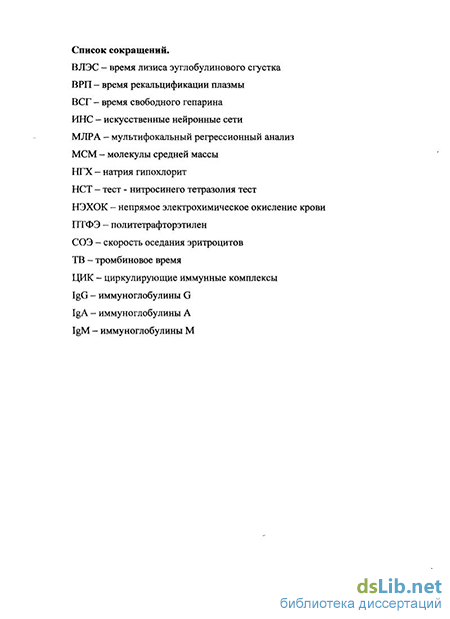 Список сокращений.

ВЛЭС – время лизиса эуглобулинового сгустка

ВРП – время рекальцификации плазмы

ВСГ – время свободного гепарина

ИНС – искусственные нейронные сети

МЛРА – мультифокальный регрессионный анализ

МСМ – молекулы средней массы

НГХ – натрия гипохлорит

НСТ – тест - нитросинего тетразолия тест

НЭХОК – непрямое электрохимическое окисление крови

ПТФЭ – политетрафторэтилен

СОЭ – скорость оседания эритроцитов

ТВ – тромбиновое время

ЦИК – циркулирующие иммунные комплексы

IgG – иммуноглобулины G

IgA – иммуноглобулины A

IgM – иммуноглобулины M

dsLib.net
библиотека диссертаций